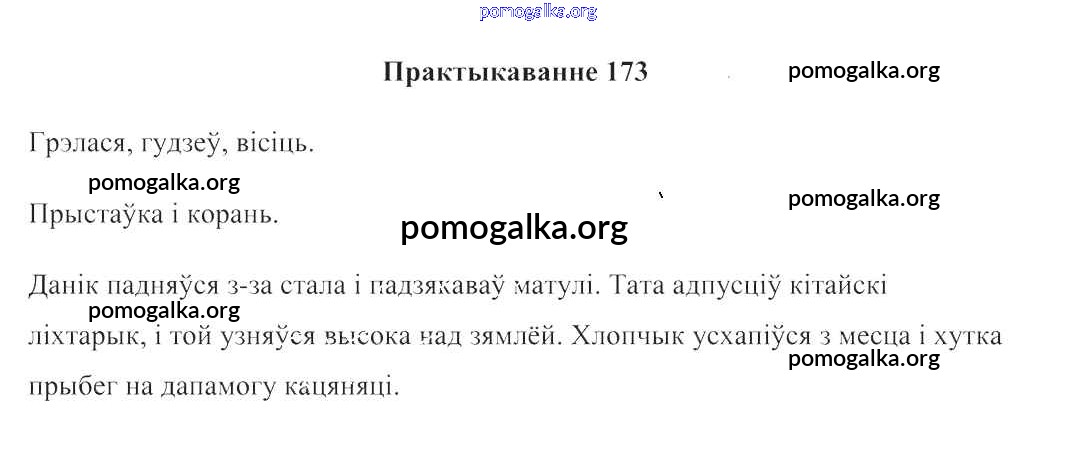 Практыкаванне 173

Грэлася, гудзеў, вісіць.

Прыстаўка і корань.

Данік падняўся з-за стала і падзякаваў матулі. Тата адпусціў кітайскі ліхтарык, і той узняўся высока над зямлёй. Хлопчык усхапіўся з месца і хутка прыбег на дапамогу кацяняці.

pomogalka.org